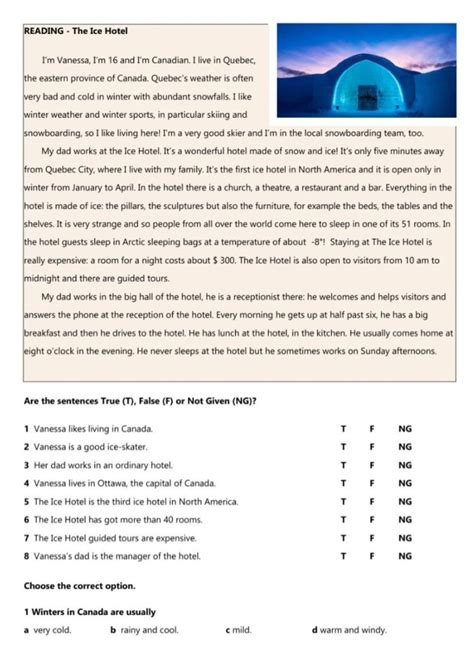 READING - The Ice Hotel

I'm Vanessa, I'm 16 and I'm Canadian. I live in Quebec, the eastern province of Canada. Quebec's weather is often very bad and cold in winter with abundant snowfalls. I like winter weather and winter sports, in particular skiing and snowboarding, so I like living here! I'm a very good skier and I'm in the local snowboarding team, too.

My dad works at the Ice Hotel. It's a wonderful hotel made of snow and ice! It's only five minutes away from Quebec City, where I live with my family. It's the first ice hotel in North America and it is open only in winter from January to April. In the hotel there is a church, a theatre, a restaurant and a bar. Everything in the hotel is made of ice: the pillars, the sculptures but also the furniture, for example the beds, the tables and the shelves. It is very strange and so people from all over the world come here to sleep in one of its 51 rooms. In the hotel guests sleep in Arctic sleeping bags at a temperature of about -8°! Staying at The Ice Hotel is really expensive: a room for a night costs about $ 300. The Ice Hotel is also open to visitors from 10 am to midnight and there are guided tours.

My dad works in the big hall of the hotel, he is a receptionist there: he welcomes and helps visitors and answers the phone at the reception of the hotel. Every morning he gets up at half past six, he has a big breakfast and then he drives to the hotel. He has lunch at the hotel, in the kitchen. He usually comes home at eight o'clock in the evening. He never sleeps at the hotel but he sometimes works on Sunday afternoons.

Are the sentences True (T), False (F) or Not Given (NG)?

1 Vanessa likes living in Canada. T F NG
2 Vanessa is a good ice-skater. T F NG
3 Her dad works in an ordinary hotel. T F NG
4 Vanessa lives in Ottawa, the capital of Canada. T F NG
5 The Ice Hotel is the third ice hotel in North America. T F NG
6 The Ice Hotel has got more than 40 rooms. T F NG
7 The Ice Hotel guided tours are expensive. T F NG
8 Vanessa's dad is the manager of the hotel. T F NG

Choose the correct option.

1 Winters in Canada are usually
a very cold. b rainy and cool. c mild. d warm and windy.